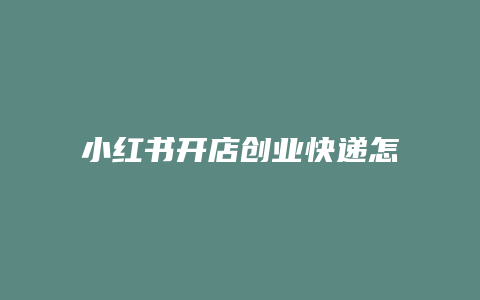 小红书开店创业快递怎